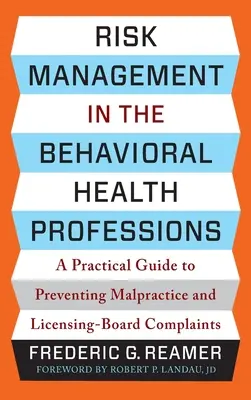 RISK MANAGEMENT IN THE BEHAVIORAL HEALTH PROFESSIONS

A Practical Guide to Preventing Malpractice and Licensing-Board Complaints

FREDERIC G. REAMER

FOREWORD BY ROBERT P. LANDAU, JD